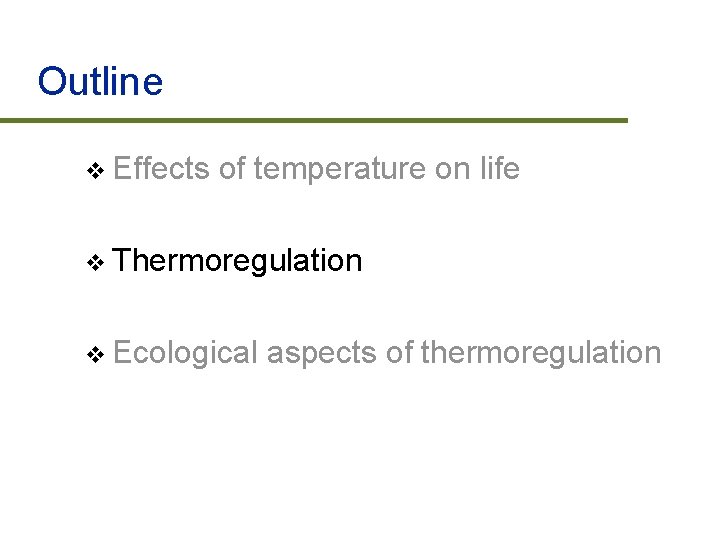 Outline

❖ Effects of temperature on life

❖ Thermoregulation

❖ Ecological aspects of thermoregulation